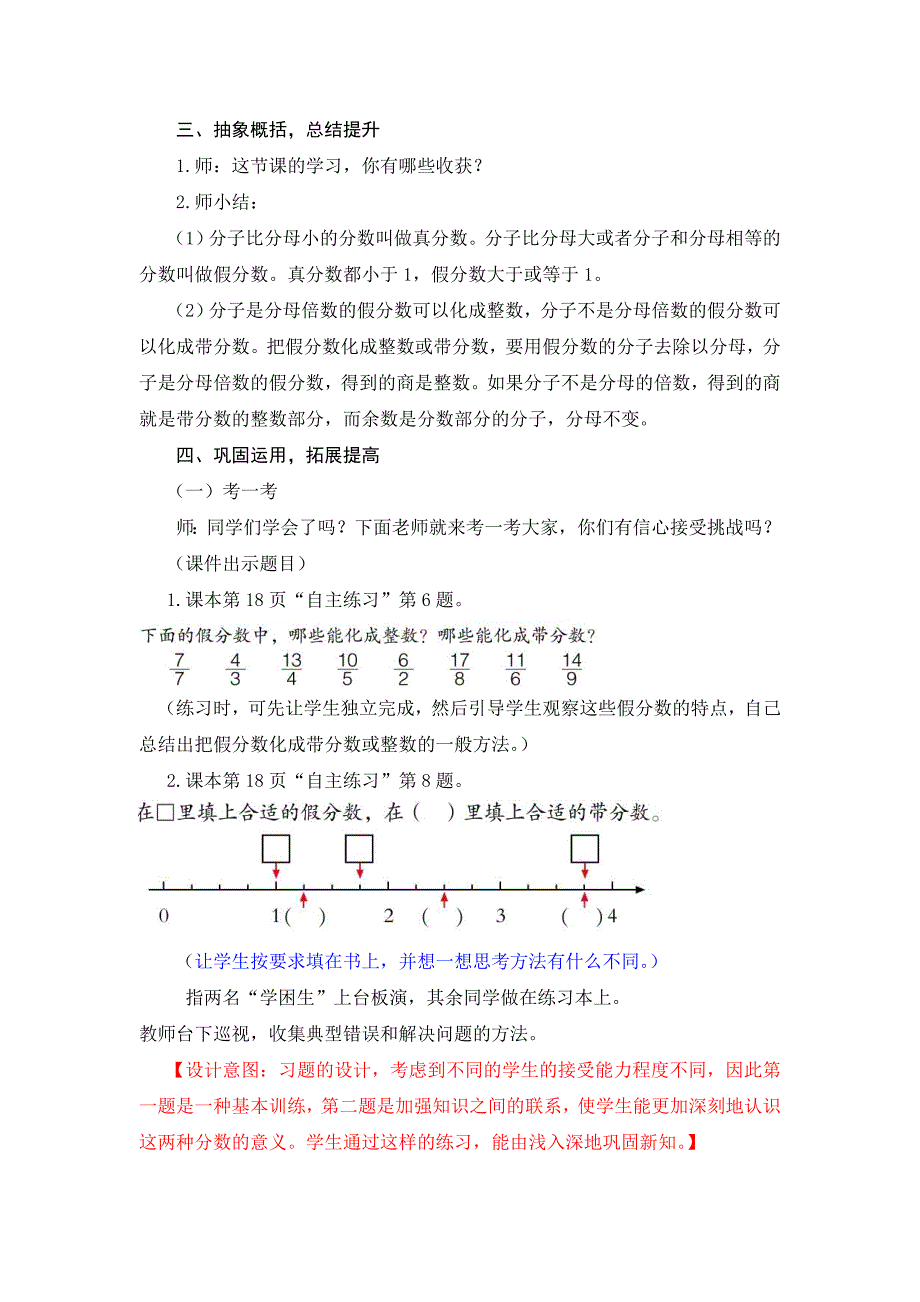 三、抽象概括，总结提升

1.师：这节课的学习，你有哪些收获？

2.师小结：

（1）分子比分母小的分数叫做真分数。分子比分母大或者分子和分母相等的分数叫做假分数。真分数都小于 1，假分数大于或等于 1。

（2）分子是分母倍数的假分数可以化成整数，分子不是分母倍数的假分数可以化成带分数。把假分数化成整数或带分数，要用假分数的分子去除以分母，分子是分母倍数的假分数，得到的商是整数。如果分子不是分母的倍数，得到的商就是带分数的整数部分，而余数是分数部分的分子，分母不变。

四、巩固运用，拓展提高

（一）考一考

师：同学们学会了吗？下面老师就来考一考大家，你们有信心接受挑战吗？

（课件出示题目）

1.课本第 18 页“自主练习”第 6 题。

下面的假分数中，哪些能化成整数？哪些能化成带分数？

$\frac{7}{7}$ $\frac{4}{3}$ $\frac{13}{4}$ $\frac{10}{5}$ $\frac{6}{2}$ $\frac{17}{8}$ $\frac{11}{6}$ $\frac{14}{9}$

（练习时，可先让学生独立完成，然后引导学生观察这些假分数的特点，自己总结出把假分数化成带分数或整数的一般方法。）

2.课本第 18 页“自主练习”第 8 题。

在□里填上合适的假分数，在（ ）里填上合适的带分数。

0 1（ ） 2 （ ） 3 （ ）4

（让学生按要求填在书上，并想一想思考方法有什么不同。）

指两名“学困生”上台板演，其余同学做在练习本上。

教师台下巡视，收集典型错误和解决问题的方法。

【设计意图：习题的设计，考虑到不同的学生的接受能力程度不同，因此第一题是一种基本训练，第二题是加强知识之间的联系，使学生能更加深刻地认识这两种分数的意义。学生通过这样的练习，能由浅入深地巩固新知。】